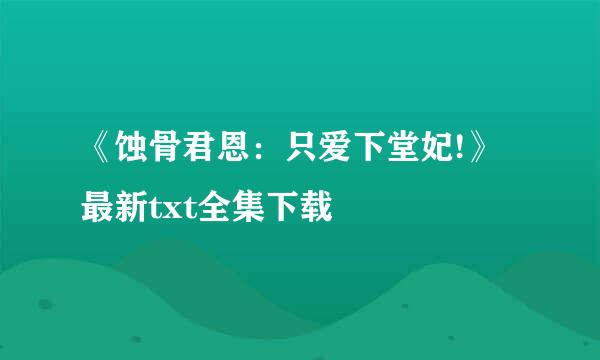 《蚀骨君恩：只爱下堂妃!》最新txt全集下载